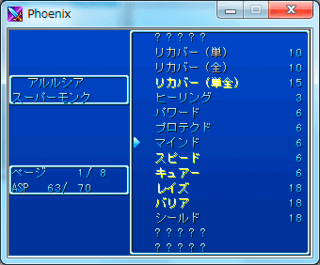 Phoenix

アルルシア
スーパーモンク

ページ　1/ 8
ASP　63/ 70

？？？？？
リカバー（単）　10
リカバー（全）　10
リカバー（単全）　15
ヒーリング　3
パワード　6
プロテクド　6
マインド　6
スピード　6
キュアー　6
レイズ　18
バリア　18
シールド　18
？？？？？
？？？？？